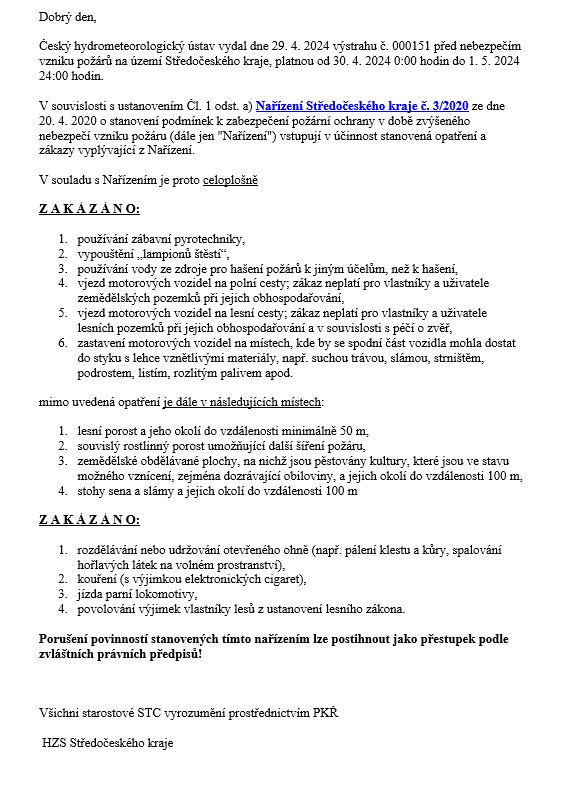 Dobrý den,

Český hydrometeorologický ústav vydal dne 29. 4. 2024 výstrahu č. 000151 před nebezpečím vzniku požárů na území Středočeského kraje, platnou od 30. 4. 2024 0:00 hodin do 1. 5. 2024 24:00 hodin.

V souvislosti s ustanovením Čl. 1 odst. a) Nařízení Středočeského kraje č. 3/2020 ze dne 20. 4. 2020 o stanovení podmínek k zabezpečení požární ochrany v době zvýšeného nebezpečí vzniku požáru (dále jen "Nařízení") vstupují v účinnost stanovená opatření a zákazy vyplývající z Nařízení.

V souladu s Nařízením je proto celoplošně

Z A K Á Z Á N O:

1. používání zábavní pyrotechniky,
2. vypouštění „lampionů štěstí“,
3. používání vody ze zdroje pro hašení požárů k jiným účelům, než k hašení,
4. vjezd motorových vozidel na polní cesty; zákaz neplatí pro vlastníky a uživatele zemědělských pozemků při jejich obhospodařování,
5. vjezd motorových vozidel na lesní cesty; zákaz neplatí pro vlastníky a uživatele lesních pozemků při jejich obhospodařování a v souvislosti s péčí o zvěř,
6. zastavení motorových vozidel na místech, kde by se spodní část vozidla mohla dostat do styku s lehce vznětlivými materiály, např. suchou trávou, slámou, strništěm, podrostem, listím, rozlitým palivem apod.

mimo uvedená opatření je dále v následujících místech:

1. lesní porost a jeho okolí do vzdálenosti minimálně 50 m,
2. souvislý rostlinný porost umožňující další šíření požáru,
3. zemědělské obdělávané plochy, na nichž jsou pěstovány kultury, které jsou ve stavu možného vznícení, zejména dozrávající obiloviny, a jejich okolí do vzdálenosti 100 m,
4. stohy sena a slámy a jejich okolí do vzdálenosti 100 m

Z A K Á Z Á N O:

1. rozdělávání nebo udržování otevřeného ohně (např. pálení klestu a kůry, spalování hořlavých látek na volném prostranství),
2. kouření (s výjimkou elektronických cigaret),
3. jízda parní lokomotivy,
4. povolování výjimek vlastníky lesů z ustanovení lesního zákona.

Porušení povinností stanovených tímto nařízením lze postihnout jako přestupek podle zvláštních právních předpisů!

Všichni starostové STC vyrozumění prostřednictvím PKŘ

HZS Středočeského kraje